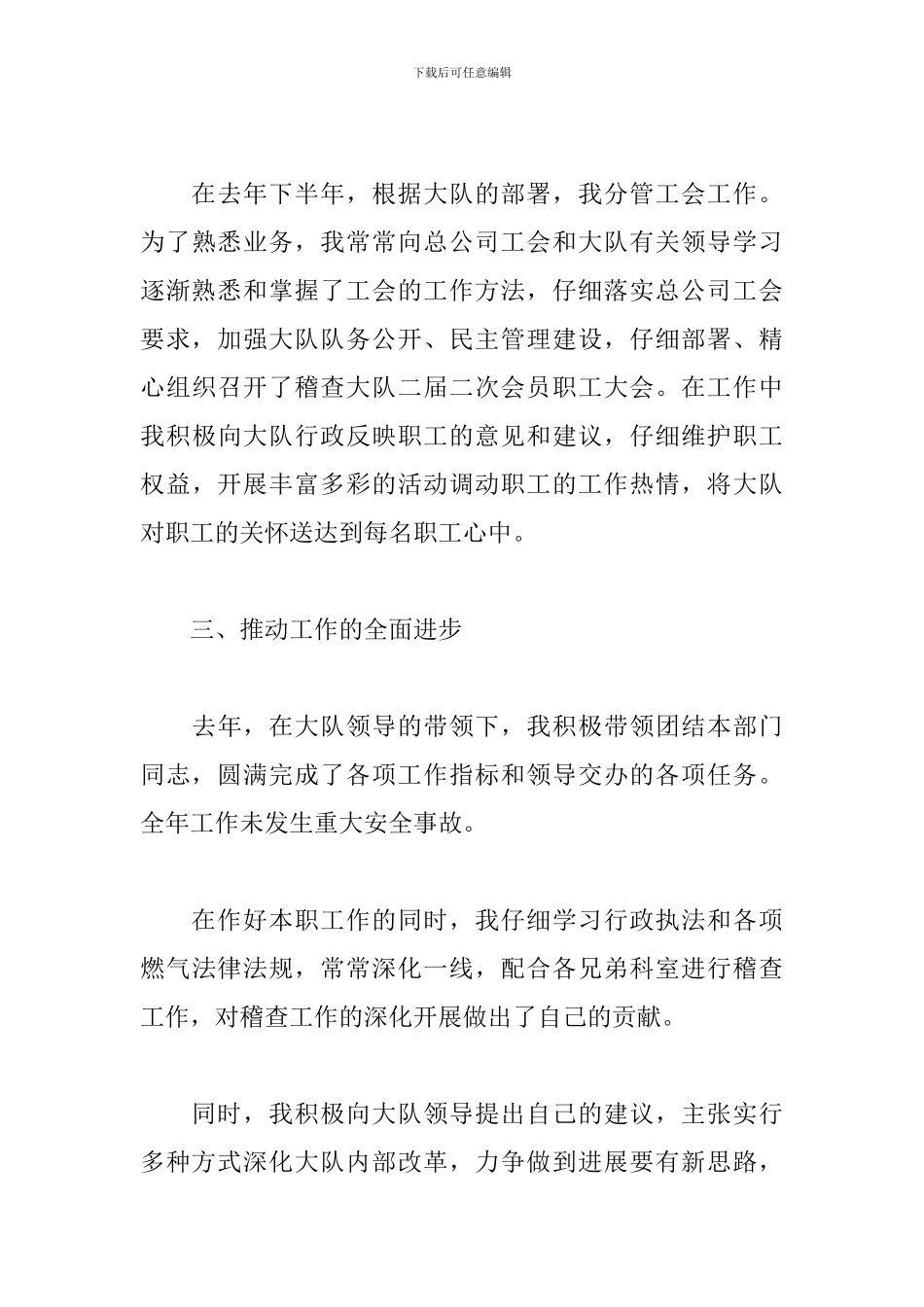 下载后可任意编辑

在去年下半年，根据大队的部署，我分管工会工作。为了熟悉业务，我常常向总公司工会和大队有关领导学习逐渐熟悉和掌握了工会的工作方法，仔细落实总公司工会要求，加强大队队务公开、民主管理建设，仔细部署、精心组织召开了稽查大队二届二次会员职工大会。在工作中我积极向大队行政反映职工的意见和建议，仔细维护职工权益，开展丰富多彩的活动调动职工的工作热情，将大队对职工的关怀送达到每名职工心中。

三、推动工作的全面进步

去年，在大队领导的带领下，我积极带领团结本部门同志，圆满完成了各项工作指标和领导交办的各项任务。全年工作未发生重大安全事故。

在作好本职工作的同时，我仔细学习行政执法和各项燃气法律法规，常常深化一线，配合各兄弟科室进行稽查工作，对稽查工作的深化开展做出了自己的贡献。

同时，我积极向大队领导提出自己的建议，主张实行多种方式深化大队内部改革，力争做到进展要有新思路，